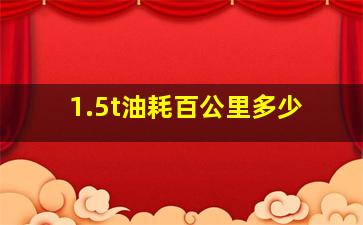 1.5t油耗百公里多少